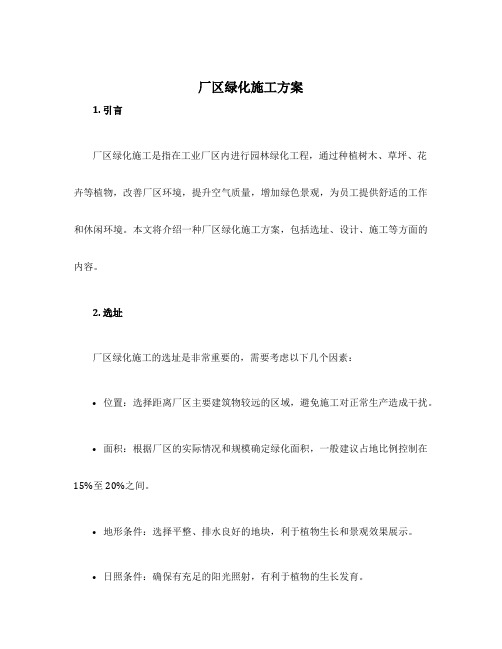 厂区绿化施工方案

1. 引言

厂区绿化施工是指在工业厂区内进行园林绿化工程，通过种植树木、草坪、花卉等植物，改善厂区环境，提升空气质量，增加绿色景观，为员工提供舒适的工作和休闲环境。本文将介绍一种厂区绿化施工方案，包括选址、设计、施工等方面的内容。

2. 选址

厂区绿化施工的选址是非常重要的，需要考虑以下几个因素：

• 位置：选择距离厂区主要建筑物较远的区域，避免施工对正常生产造成干扰。

• 面积：根据厂区的实际情况和规模确定绿化面积，一般建议占地比例控制在15%至20%之间。

• 地形条件：选择平整、排水良好的地块，利于植物生长和景观效果展示。

• 日照条件：确保有充足的阳光照射，有利于植物的生长发育。